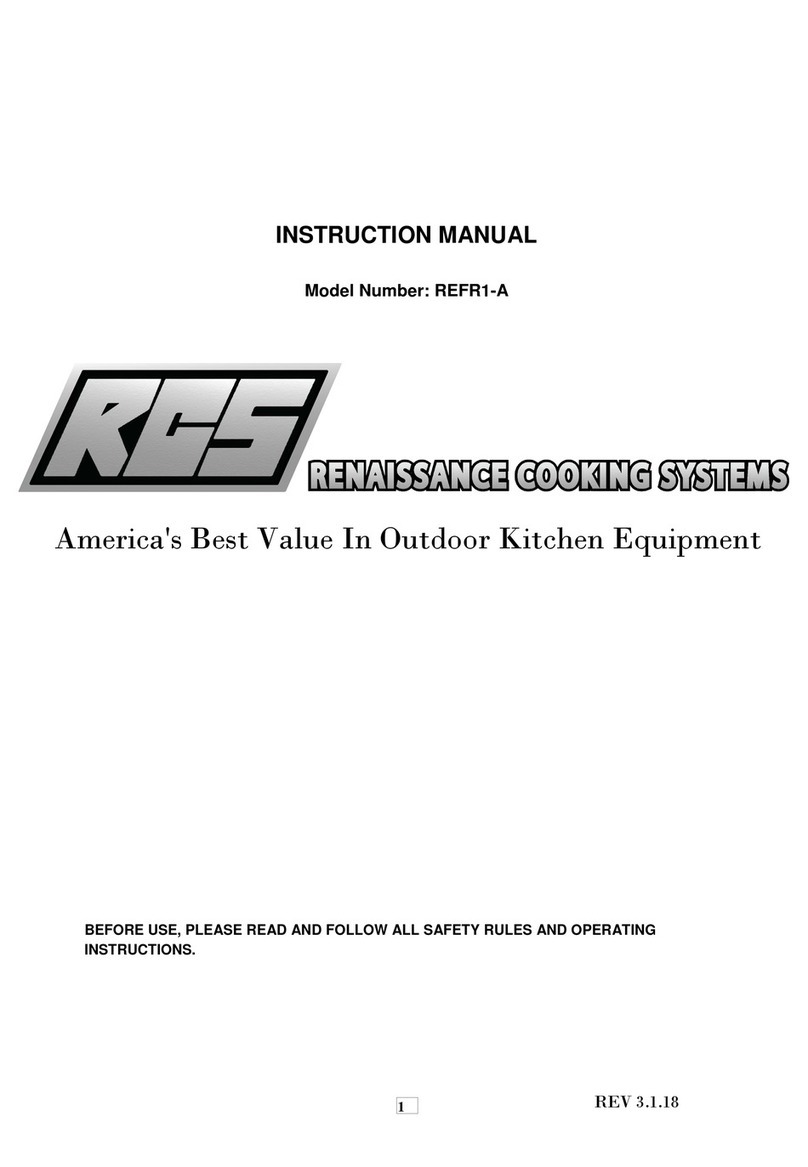 INSTRUCTION MANUAL

Model Number: REFR1-A

RCS

RENAISSANCE COOKING SYSTEMS

America's Best Value In Outdoor Kitchen Equipment

BEFORE USE, PLEASE READ AND FOLLOW ALL SAFETY RULES AND OPERATING INSTRUCTIONS.

1

REV 3.1.18